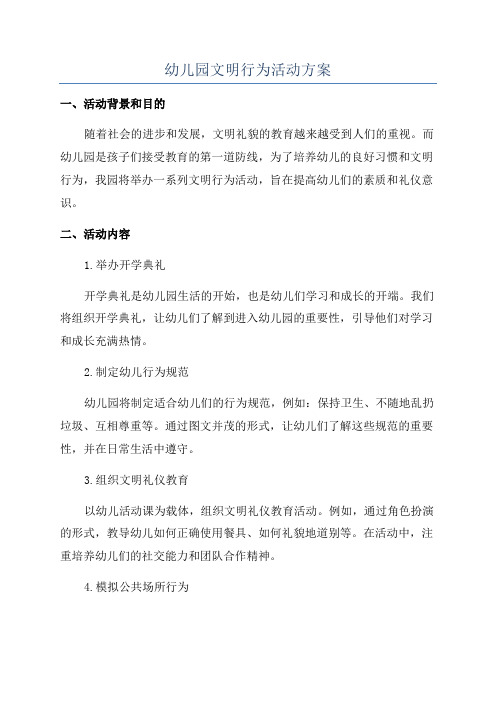 幼儿园文明行为活动方案

一、活动背景和目的

随着社会的进步和发展，文明礼貌的教育越来越受到人们的重视。而幼儿园是孩子们接受教育的第一道防线，为了培养幼儿的良好习惯和文明行为，我园将举办一系列文明行为活动，旨在提高幼儿们的素质和礼仪意识。

二、活动内容

1.举办开学典礼

开学典礼是幼儿园生活的开始，也是幼儿们学习和成长的开端。我们将组织开学典礼，让幼儿们了解到进入幼儿园的重要性，引导他们对学习和成长充满热情。

2.制定幼儿行为规范

幼儿园将制定适合幼儿们的行为规范，例如：保持卫生、不随地乱扔垃圾、互相尊重等。通过图文并茂的形式，让幼儿们了解这些规范的重要性，并在日常生活中遵守。

3.组织文明礼仪教育

以幼儿活动课为载体，组织文明礼仪教育活动。例如，通过角色扮演的形式，教导幼儿如何正确使用餐具、如何礼貌地道别等。在活动中，注重培养幼儿们的社交能力和团队合作精神。

4.模拟公共场所行为